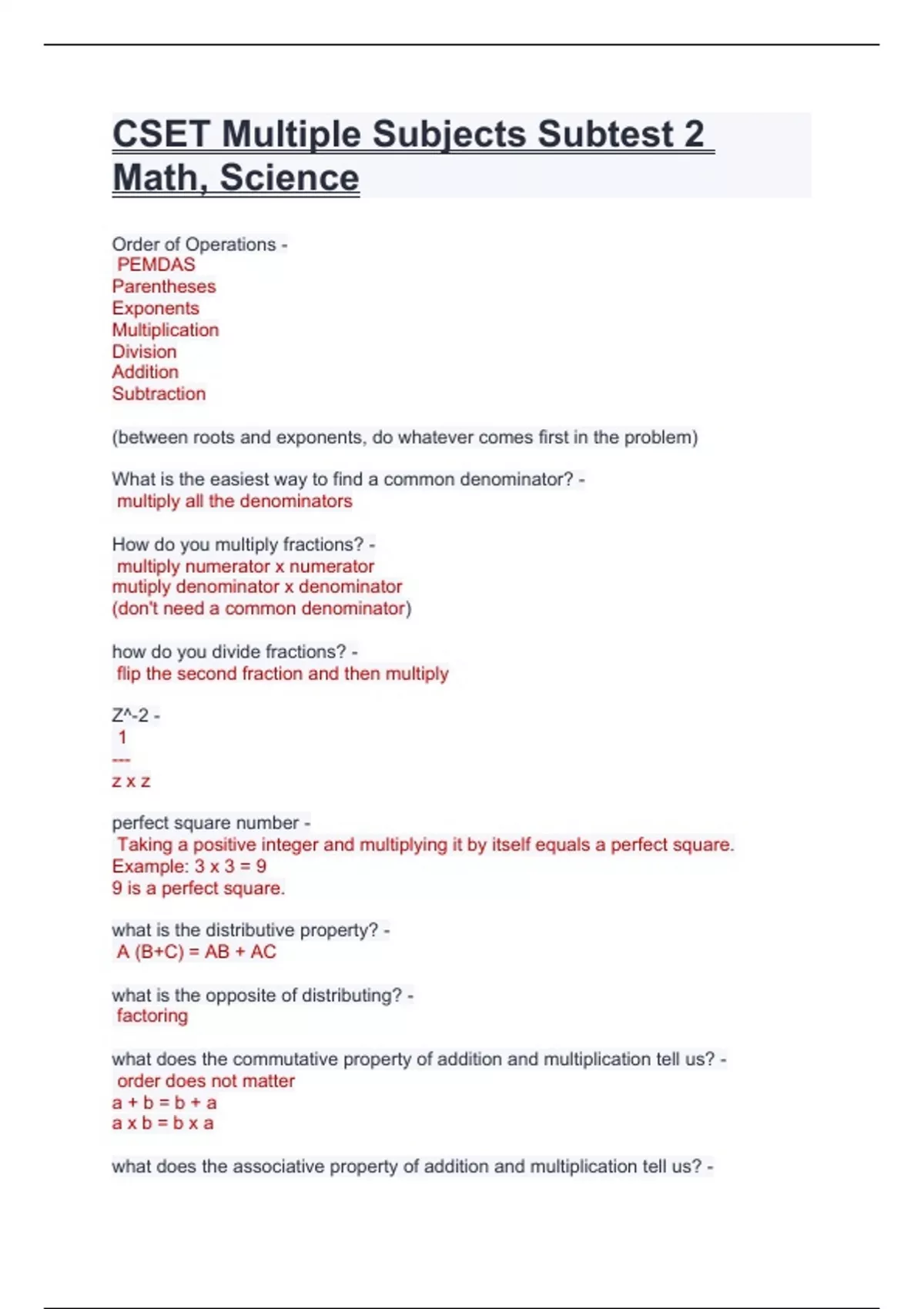 CSET Multiple Subjects Subtest 2 Math, Science

Order of Operations -
PEMDAS
Parentheses
Exponents
Multiplication
Division
Addition
Subtraction

(between roots and exponents, do whatever comes first in the problem)

What is the easiest way to find a common denominator? -
multiply all the denominators

How do you multiply fractions? -
multiply numerator x numerator
mutiply denominator x denominator
(don't need a common denominator)

how do you divide fractions? -
flip the second fraction and then multiply

Z^-2 -
1
---
z x z

perfect square number -
Taking a positive integer and multiplying it by itself equals a perfect square.
Example: 3 x 3 = 9
9 is a perfect square.

what is the distributive property? -
A (B+C) = AB + AC

what is the opposite of distributing? -
factoring

what does the commutative property of addition and multiplication tell us? -
order does not matter
a + b = b + a
a x b = b x a

what does the associative property of addition and multiplication tell us? -